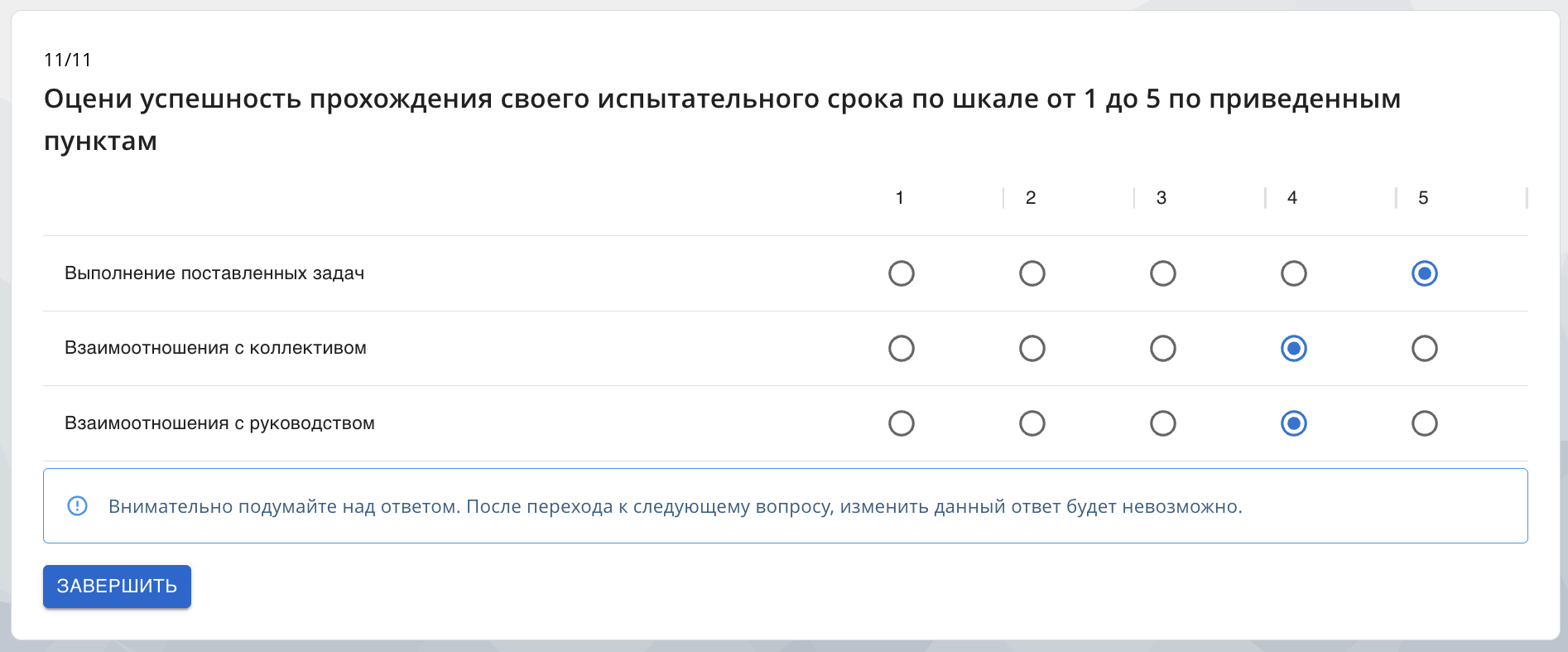 11/11

Оцени успешность прохождения своего испытательного срока по шкале от 1 до 5 по приведенным пунктам

| | 1 | 2 | 3 | 4 | 5 |
|---|---|---|---|---|---|
| Выполнение поставленных задач | | | | | |
| Взаимоотношения с коллективом | | | | | |
| Взаимоотношения с руководством | | | | | |

Внимательно подумайте над ответом. После перехода к следующему вопросу, изменить данный ответ будет невозможно.

ЗАВЕРШИТЬ